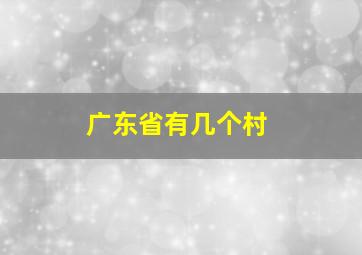 广东省有几个村